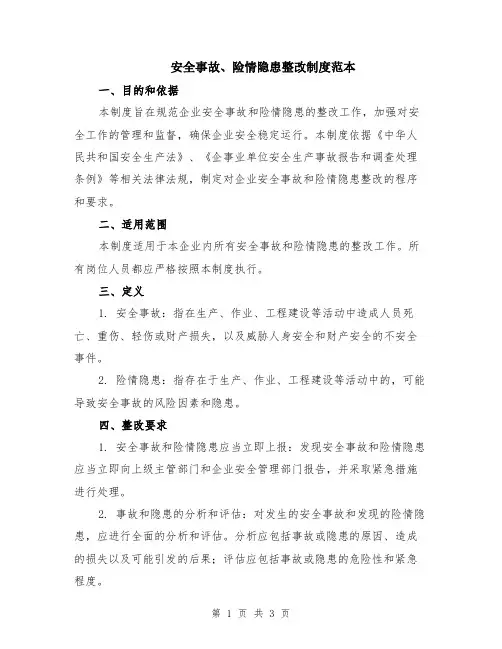 安全事故、险情隐患整改制度范本

一、目的和依据

本制度旨在规范企业安全事故和险情隐患的整改工作，加强对安全工作的管理和监督，确保企业安全稳定运行。本制度依据《中华人民共和国安全生产法》、《企事业单位安全生产事故报告和调查处理条例》等相关法律法规，制定对企业安全事故和险情隐患整改的程序和要求。

二、适用范围

本制度适用于本企业内所有安全事故和险情隐患的整改工作。所有岗位人员都应严格按照本制度执行。

三、定义

1. 安全事故：指在生产、作业、工程建设等活动中造成人员死亡、重伤、轻伤或财产损失，以及威胁人身安全和财产安全的不安全事件。

2. 险情隐患：指存在于生产、作业、工程建设等活动中的，可能导致安全事故的风险因素和隐患。

四、整改要求

1. 安全事故和险情隐患应当立即上报：发现安全事故和险情隐患应当立即向上级主管部门和企业安全管理部门报告，并采取紧急措施进行处理。

2. 事故和隐患的分析和评估：对发生的安全事故和发现的险情隐患，应进行全面的分析和评估。分析应包括事故或隐患的原因、造成的损失以及可能引发的后果；评估应包括事故或隐患的危险性和紧急程度。

第 1 页 共 3 页